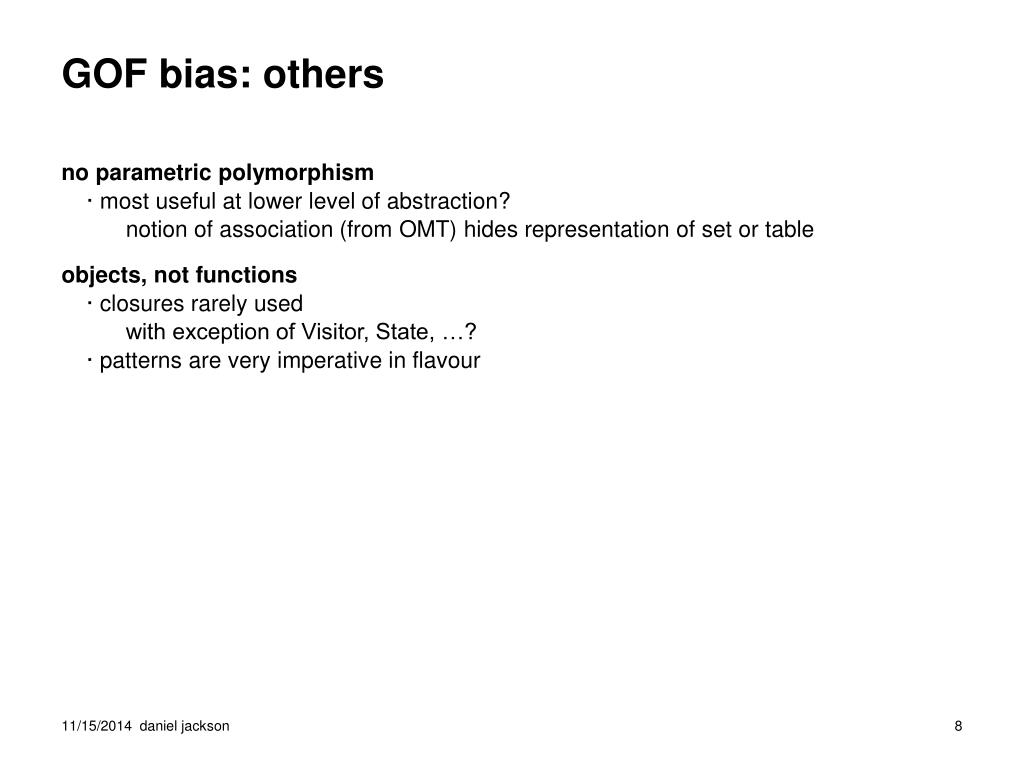 GOF bias: others

no parametric polymorphism
· most useful at lower level of abstraction?
notion of association (from OMT) hides representation of set or table

objects, not functions
· closures rarely used
with exception of Visitor, State, …?
· patterns are very imperative in flavour

11/15/2014 daniel jackson

8